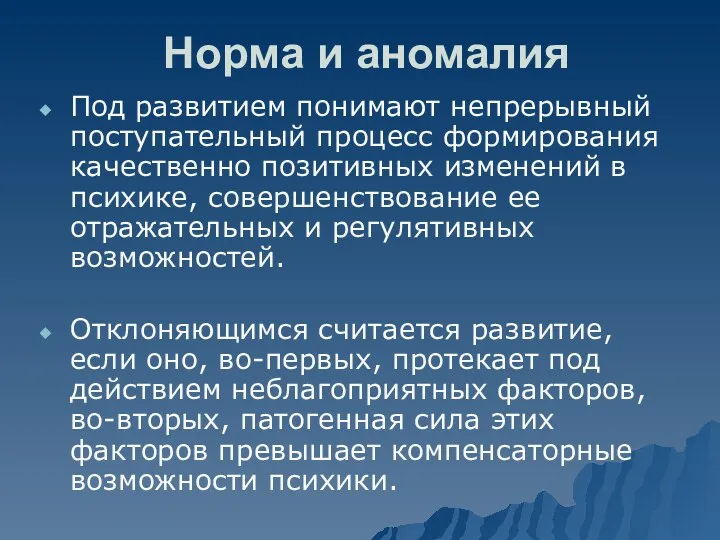 Норма и аномалия

Под развитием понимают непрерывный поступательный процесс формирования качественно позитивных изменений в психике, совершенствование ее отражательных и регулятивных возможностей.

Отклоняющимся считается развитие, если оно, во-первых, протекает под действием неблагоприятных факторов, во-вторых, патогенная сила этих факторов превышает компенсаторные возможности психики.